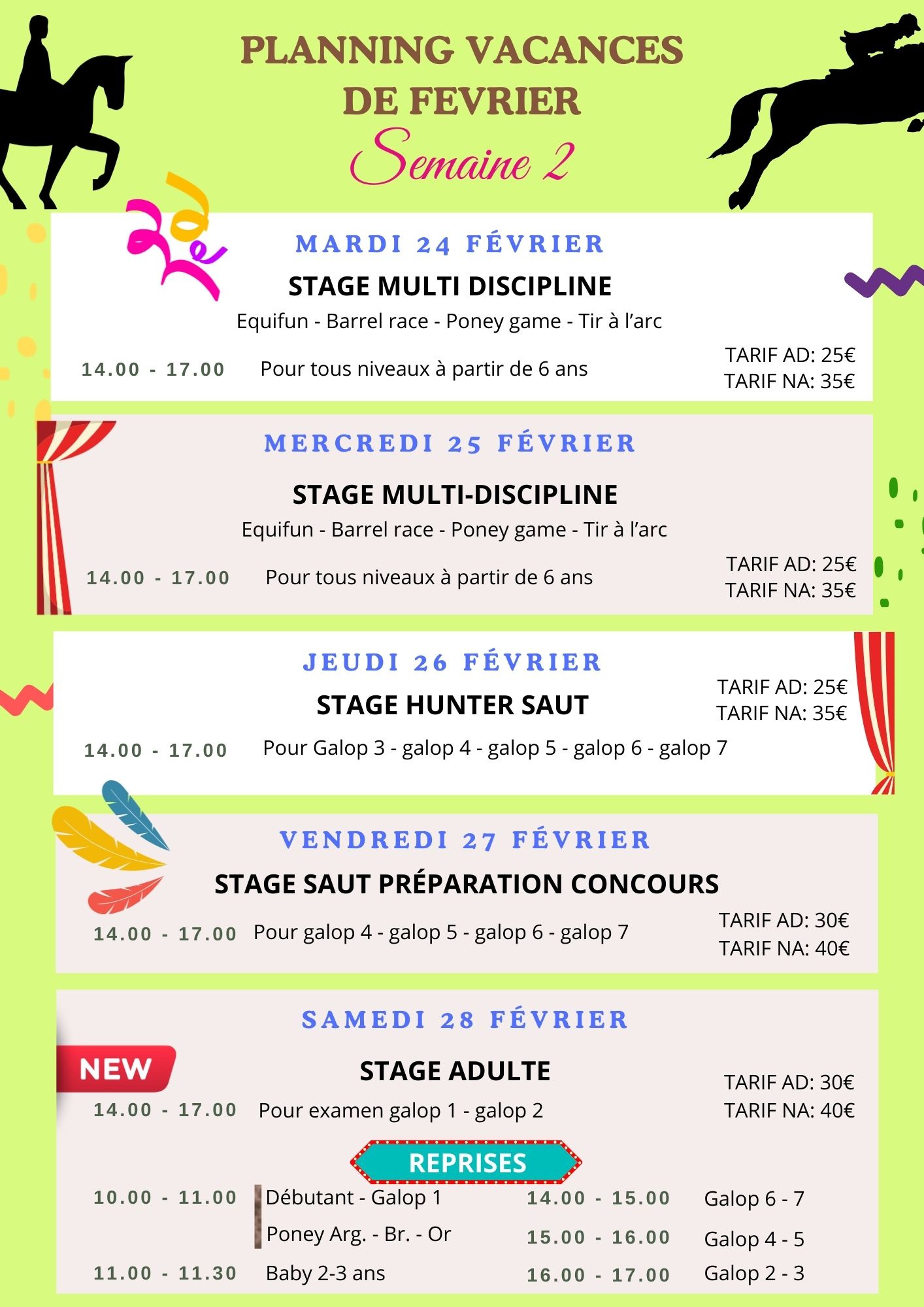 PLANNING VACANCES DE FEVRIER
Semaine 2

MARDI 24 FÉVRIER
STAGE MULTI DISCIPLINE
Equifun - Barrel race - Poney game - Tir à l'arc
14.00 - 17.00 Pour tous niveaux à partir de 6 ans
TARIF AD: 25€
TARIF NA: 35€

MERCREDI 25 FÉVRIER
STAGE MULTI-DISCIPLINE
Equifun - Barrel race - Poney game - Tir à l'arc
14.00 - 17.00 Pour tous niveaux à partir de 6 ans
TARIF AD: 25€
TARIF NA: 35€

JEUDI 26 FÉVRIER
STAGE HUNTER SAUT
TARIF AD: 25€
TARIF NA: 35€
14.00 - 17.00 Pour Galop 3 - galop 4 - galop 5 - galop 6 - galop 7

VENDREDI 27 FÉVRIER
STAGE SAUT PRÉPARATION CONCOURS
14.00 - 17.00 Pour galop 4 - galop 5 - galop 6 - galop 7
TARIF AD: 30€
TARIF NA: 40€

SAMEDI 28 FÉVRIER
NEW
STAGE ADULTE
14.00 - 17.00 Pour examen galop 1 - galop 2
TARIF AD: 30€
TARIF NA: 40€

REPRISES
10.00 - 11.00 Débutant - Galop 1
Poney Arg. - Br. - Or
11.00 - 11.30 Baby 2-3 ans
14.00 - 15.00 Galop 6 - 7
15.00 - 16.00 Galop 4 - 5
16.00 - 17.00 Galop 2 - 3